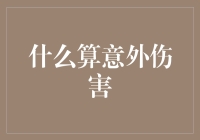 什么算意外伤害